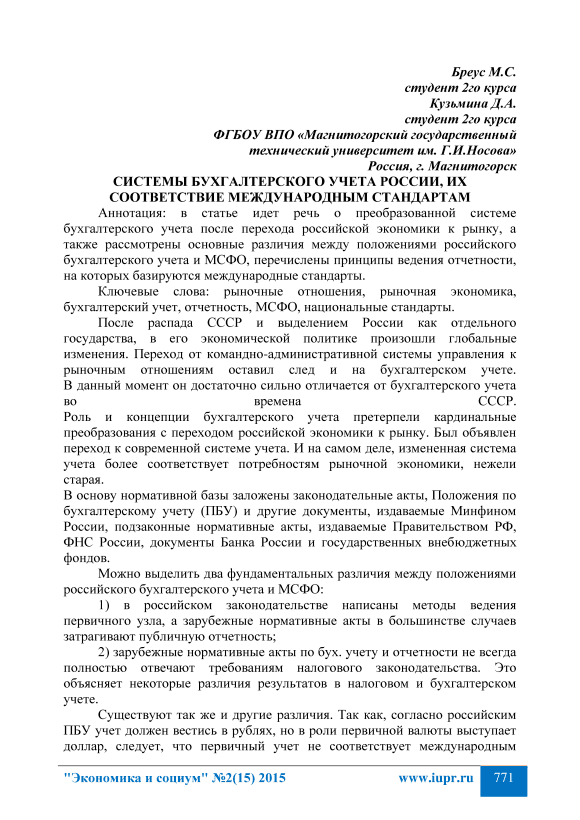 Бреус М.С.
студент 2го курса
Кузьмина Д.А.
студент 2го курса
ФГБОУ ВПО «Магнитогорский государственный технический университет им. Г.И.Носова»
Россия, г. Магнитогорск

СИСТЕМЫ БУХГАЛТЕРСКОГО УЧЕТА РОССИИ, ИХ СООТВЕТСТВИЕ МЕЖДУНАРОДНЫМ СТАНДАРТАМ

Аннотация: в статье идет речь о преобразованной системе бухгалтерского учета после перехода российской экономики к рынку, а также рассмотрены основные различия между положениями российского бухгалтерского учета и МСФО, перечислены принципы ведения отчетности, на которых базируются международные стандарты.

Ключевые слова: рыночные отношения, рыночная экономика, бухгалтерский учет, отчетность, МСФО, национальные стандарты.

После распада СССР и выделением России как отдельного государства, в его экономической политике произошли глобальные изменения. Переход от командно-административной системы управления к рыночным отношениям оставил след и на бухгалтерском учете. В данный момент он достаточно сильно отличается от бухгалтерского учета во времена СССР.
Роль и концепции бухгалтерского учета претерпели кардинальные преобразования с переходом российской экономики к рынку. Был объявлен переход к современной системе учета. И на самом деле, измененная система учета более соответствует потребностям рыночной экономики, нежели старая.
В основу нормативной базы заложены законодательные акты, Положения по бухгалтерскому учету (ПБУ) и другие документы, издаваемые Минфином России, подзаконные нормативные акты, издаваемые Правительством РФ, ФНС России, документы Банка России и государственных внебюджетных фондов.

Можно выделить два фундаментальных различия между положениями российского бухгалтерского учета и МСФО:

1) в российском законодательстве написаны методы ведения первичного узла, а зарубежные нормативные акты в большинстве случаев затрагивают публичную отчетность;

2) зарубежные нормативные акты по бух. учету и отчетности не всегда полностью отвечают требованиям налогового законодательства. Это объясняет некоторые различия результатов в налоговом и бухгалтерском учете.

Существуют так же и другие различия. Так как, согласно российским ПБУ учет должен вестись в рублях, но в роли первичной валюты выступает доллар, следует, что первичный учет не соответствует международным

"Экономика и социум" №2(15) 2015 www.iupr.ru 771